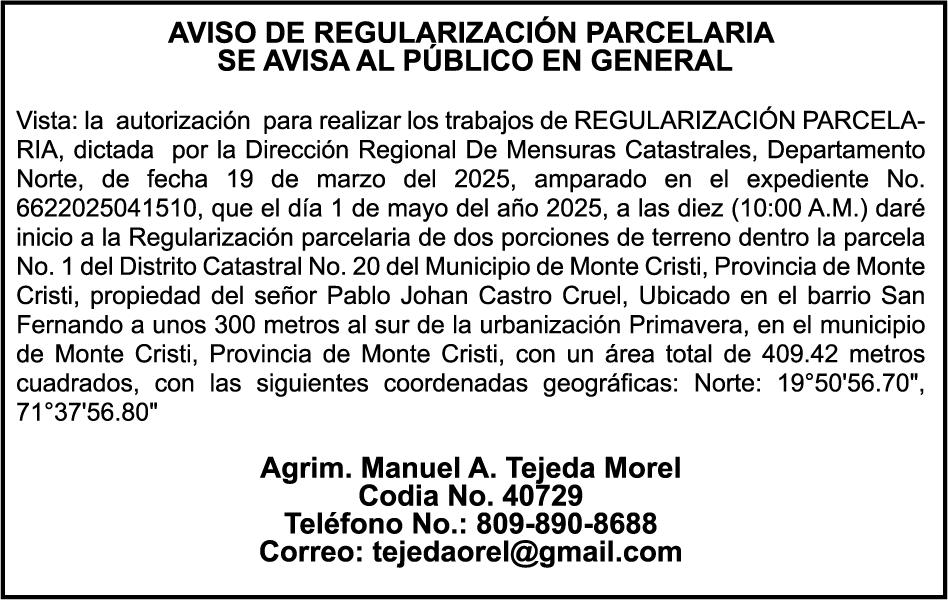 AVISO DE REGULARIZACIÓN PARCELARIA
SE AVISA AL PÚBLICO EN GENERAL

Vista: la autorización para realizar los trabajos de REGULARIZACIÓN PARCELARIA, dictada por la Dirección Regional De Mensuras Catastrales, Departamento Norte, de fecha 19 de marzo del 2025, amparado en el expediente No. 6622025041510, que el día 1 de mayo del año 2025, a las diez (10:00 A.M.) daré inicio a la Regularización parcelaria de dos porciones de terreno dentro la parcela No. 1 del Distrito Catastral No. 20 del Municipio de Monte Cristi, Provincia de Monte Cristi, propiedad del señor Pablo Johan Castro Cruel, Ubicado en el barrio San Fernando a unos 300 metros al sur de la urbanización Primavera, en el municipio de Monte Cristi, Provincia de Monte Cristi, con un área total de 409.42 metros cuadrados, con las siguientes coordenadas geográficas: Norte: 19°50'56.70", 71°37'56.80"

Agrim. Manuel A. Tejeda Morel
Codia No. 40729
Teléfono No.: 809-890-8688
Correo: tejedaorel@gmail.com